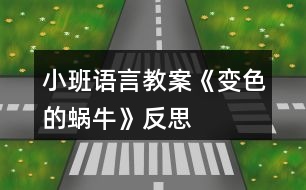 小班语言教案《变色的蜗牛》反思